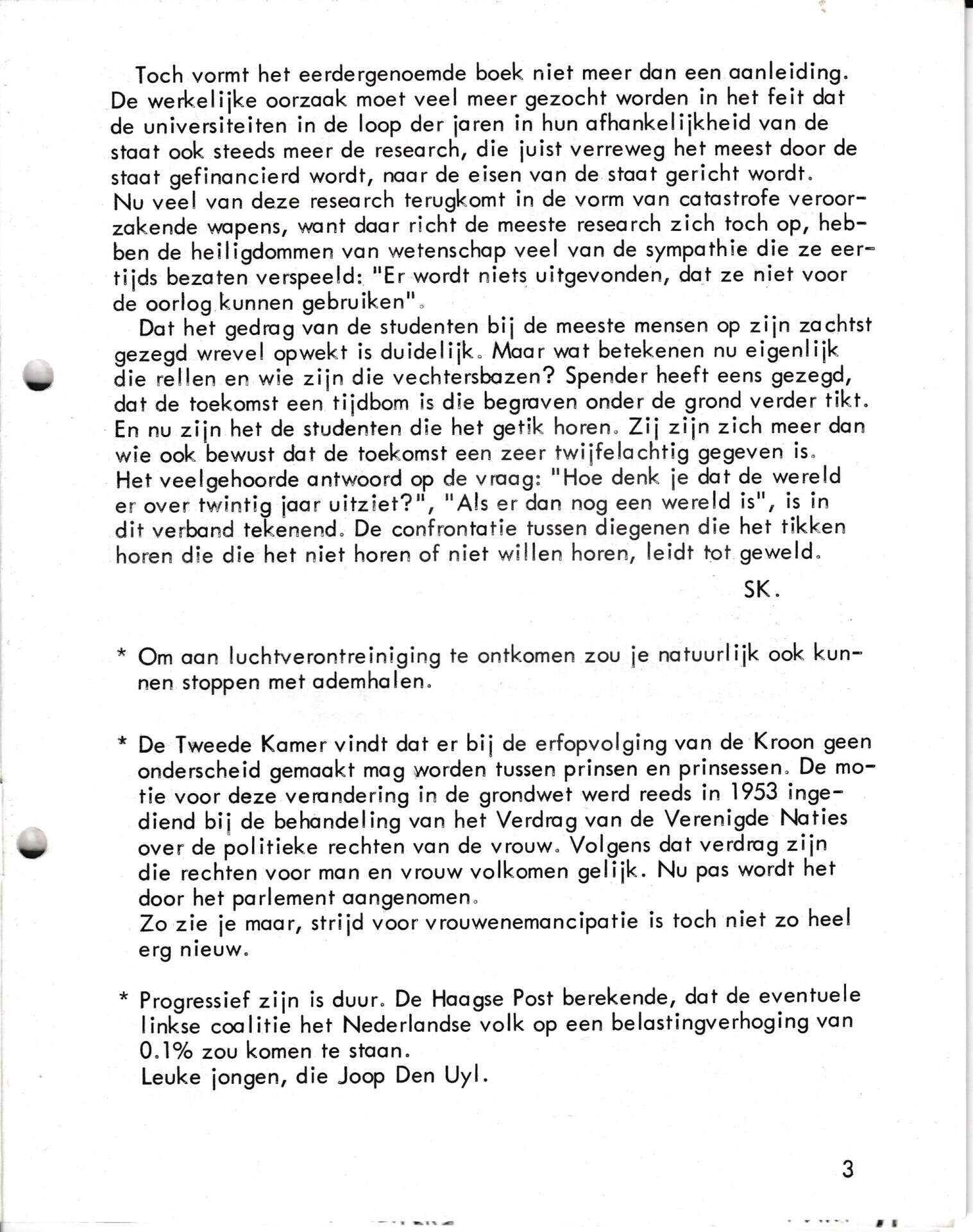 Toch vormt het eerdergenoemde boek niet meer dan een aanleiding. De werkelijke oorzaak moet veel meer gezocht worden in het feit dat de universiteiten in de loop der jaren in hun afhankelijkheid van de staat ook steeds meer de research, die juist verreweg het meest door de staat gefinancierd wordt, naar de eisen van de staat gericht wordt.
Nu veel van deze research terugkomt in de vorm van catastrofe veroorzakende wapens, want daar richt de meeste research zich toch op, hebben de heiligdommen van wetenschap veel van de sympathie die ze eertijds bezaten verspeeld: "Er wordt niets uitgevonden, dat ze niet voor de oorlog kunnen gebruiken".

Dat het gedrag van de studenten bij de meeste mensen op zijn zachtst gezegd wrevel opwekt is duidelijk. Maar wat betekenen nu eigenlijk die rellen en wie zijn die vechtersbazen? Spender heeft eens gezegd, dat de toekomst een tijdbom is die begraven onder de grond verder tikt. En nu zijn het de studenten die het getik horen. Zij zijn zich meer dan wie ook bewust dat de toekomst een zeer twijfelachtig gegeven is.
Het veelgehoorde antwoord op de vraag: "Hoe denk je dat de wereld er over twintig jaar uitziet?", "Als er dan nog een wereld is", is in dit verband tekenend. De confrontatie tussen diegenen die het tikken horen die die het niet horen of niet willen horen, leidt tot geweld.

SK.

* Om aan luchtverontreiniging te ontkomen zou je natuurlijk ook kunnen stoppen met ademhalen.

* De Tweede Kamer vindt dat er bij de erfopvolging van de Kroon geen onderscheid gemaakt mag worden tussen prinsen en prinsessen. De motie voor deze verandering in de grondwet werd reeds in 1953 ingediend bij de behandeling van het Verdrag van de Verenigde Naties over de politieke rechten van de vrouw. Volgens dat verdrag zijn die rechten voor man en vrouw volkomen gelijk. Nu pas wordt het door het parlement aangenomen.
Zo zie je maar, strijd voor vrouwenemancipatie is toch niet zo heel erg nieuw.

* Progressief zijn is duur. De Haagse Post berekende, dat de eventuele linkse coalitie het Nederlandse volk op een belastingverhoging van 0.1% zou komen te staan.
Leuke jongen, die Joop Den Uyl.

3